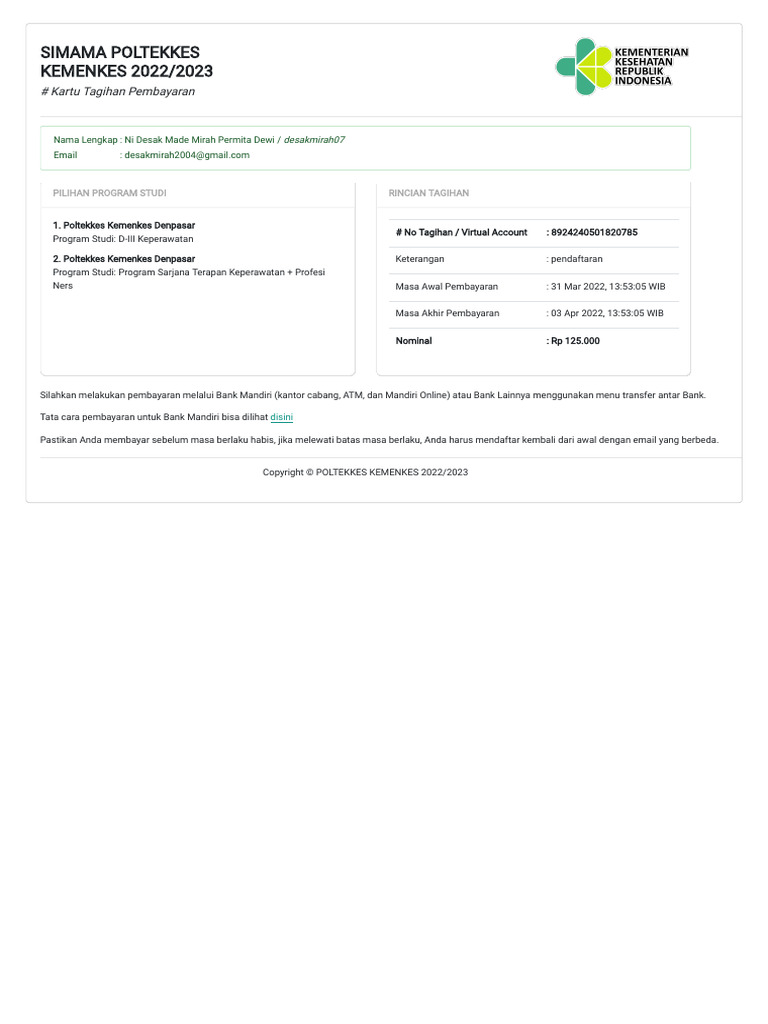 SIMAMA POLTEKKES KEMENKES 2022/2023
# Kartu Tagihan Pembayaran

KEMENTERIAN KESEHATAN REPUBLIK INDONESIA

Nama Lengkap : Ni Desak Made Mirah Permita Dewi / desakmirah07
Email : desakmirah2004@gmail.com

PILIHAN PROGRAM STUDI

1. Poltekkes Kemenkes Denpasar
Program Studi: D-III Keperawatan

2. Poltekkes Kemenkes Denpasar
Program Studi: Program Sarjana Terapan Keperawatan + Profesi Ners

RINCIAN TAGIHAN

| # No Tagihan / Virtual Account | : 8924240501820785 |
|---|---|
| Keterangan | : pendaftaran |
| Masa Awal Pembayaran | : 31 Mar 2022, 13:53:05 WIB |
| Masa Akhir Pembayaran | : 03 Apr 2022, 13:53:05 WIB |
| Nominal | : Rp 125.000 |

Silahkan melakukan pembayaran melalui Bank Mandiri (kantor cabang, ATM, dan Mandiri Online) atau Bank Lainnya menggunakan menu transfer antar Bank.

Tata cara pembayaran untuk Bank Mandiri bisa dilihat disini

Pastikan Anda membayar sebelum masa berlaku habis, jika melewati batas masa berlaku, Anda harus mendaftar kembali dari awal dengan email yang berbeda.

Copyright © POLTEKKES KEMENKES 2022/2023